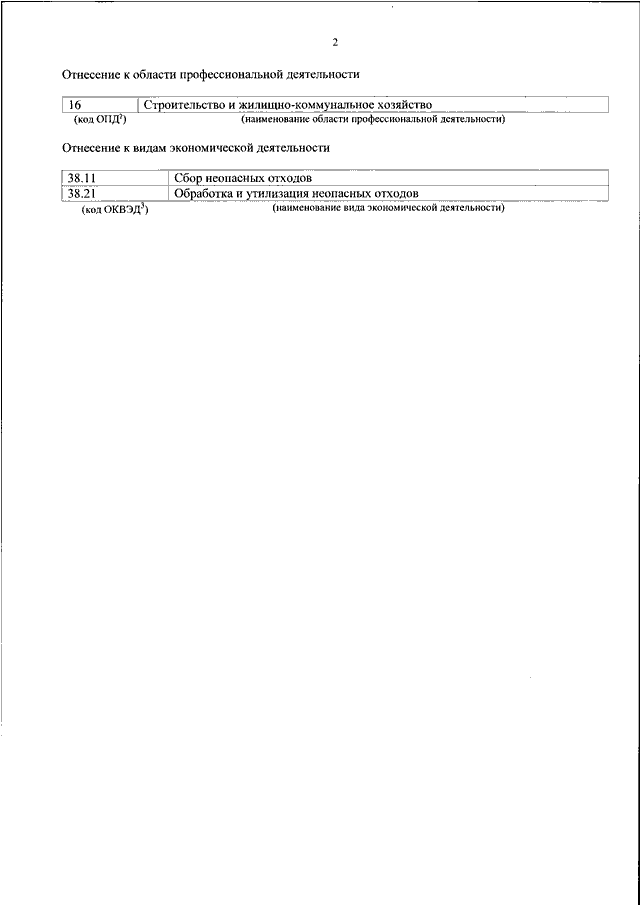 2

Отнесение к области профессиональной деятельности

| 16 | Строительство и жилищно-коммунальное хозяйство |
|---|---|
| (код ОПД$^2$) | (наименование области профессиональной деятельности) |

Отнесение к видам экономической деятельности

| 38.11 | Сбор неопасных отходов |
|---|---|
| 38.21 | Обработка и утилизация неопасных отходов |
| (код ОКВЭД$^3$) | (наименование вида экономической деятельности) |